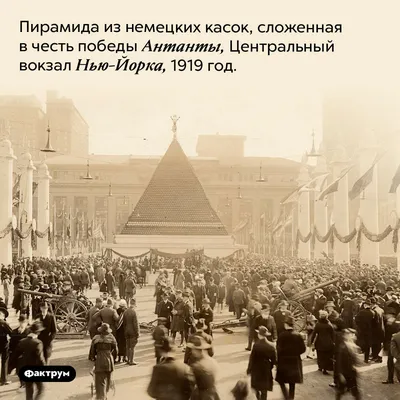 Пирамида из немецких касок, сложенная в честь победы Антанты, Центральный вокзал Нью-Йорка, 1919 год.

Фактрум